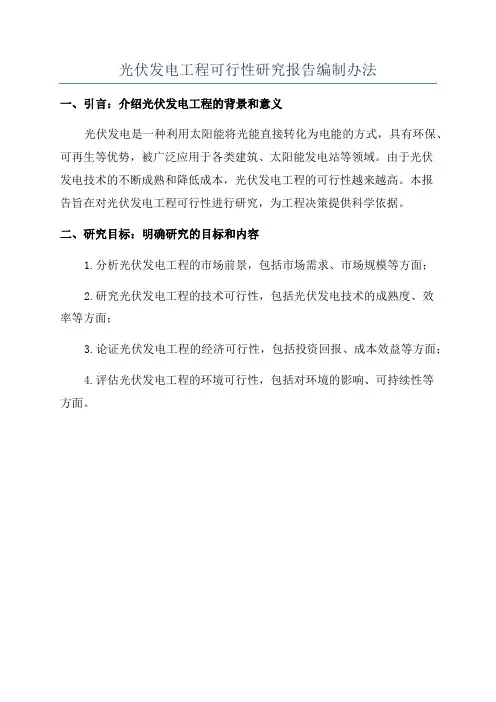 光伏发电工程可行性研究报告编制办法

一、引言：介绍光伏发电工程的背景和意义

光伏发电是一种利用太阳能将光能直接转化为电能的方式，具有环保、可再生等优势，被广泛应用于各类建筑、太阳能发电站等领域。由于光伏发电技术的不断成熟和降低成本，光伏发电工程的可行性越来越高。本报告旨在对光伏发电工程可行性进行研究，为工程决策提供科学依据。

二、研究目标：明确研究的目标和内容

1.分析光伏发电工程的市场前景，包括市场需求、市场规模等方面；

2.研究光伏发电工程的技术可行性，包括光伏发电技术的成熟度、效率等方面；

3.论证光伏发电工程的经济可行性，包括投资回报、成本效益等方面；

4.评估光伏发电工程的环境可行性，包括对环境的影响、可持续性等方面。